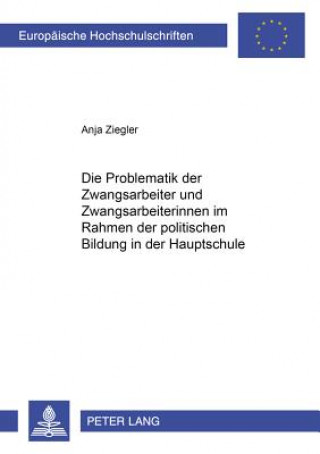 Europäische Hochschulschriften

Anja Ziegler

Die Problematik der Zwangsarbeiter und Zwangsarbeiterinnen im Rahmen der politischen Bildung in der Hauptschule

PETER LANG